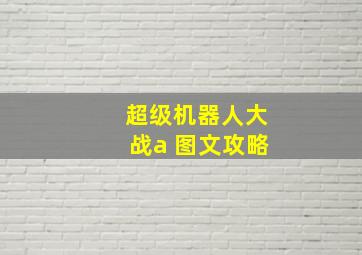 超级机器人大战a 图文攻略